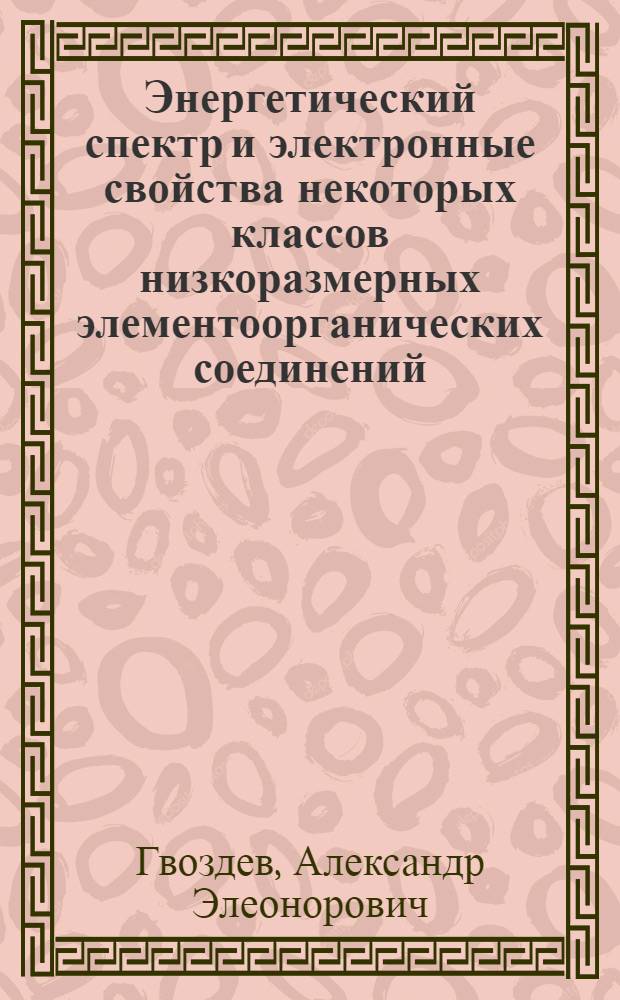 Энергетический спектр и электронные свойства некоторых классов низкоразмерных элементоорганических соединений

Гвоздев, Александр Элеонорович